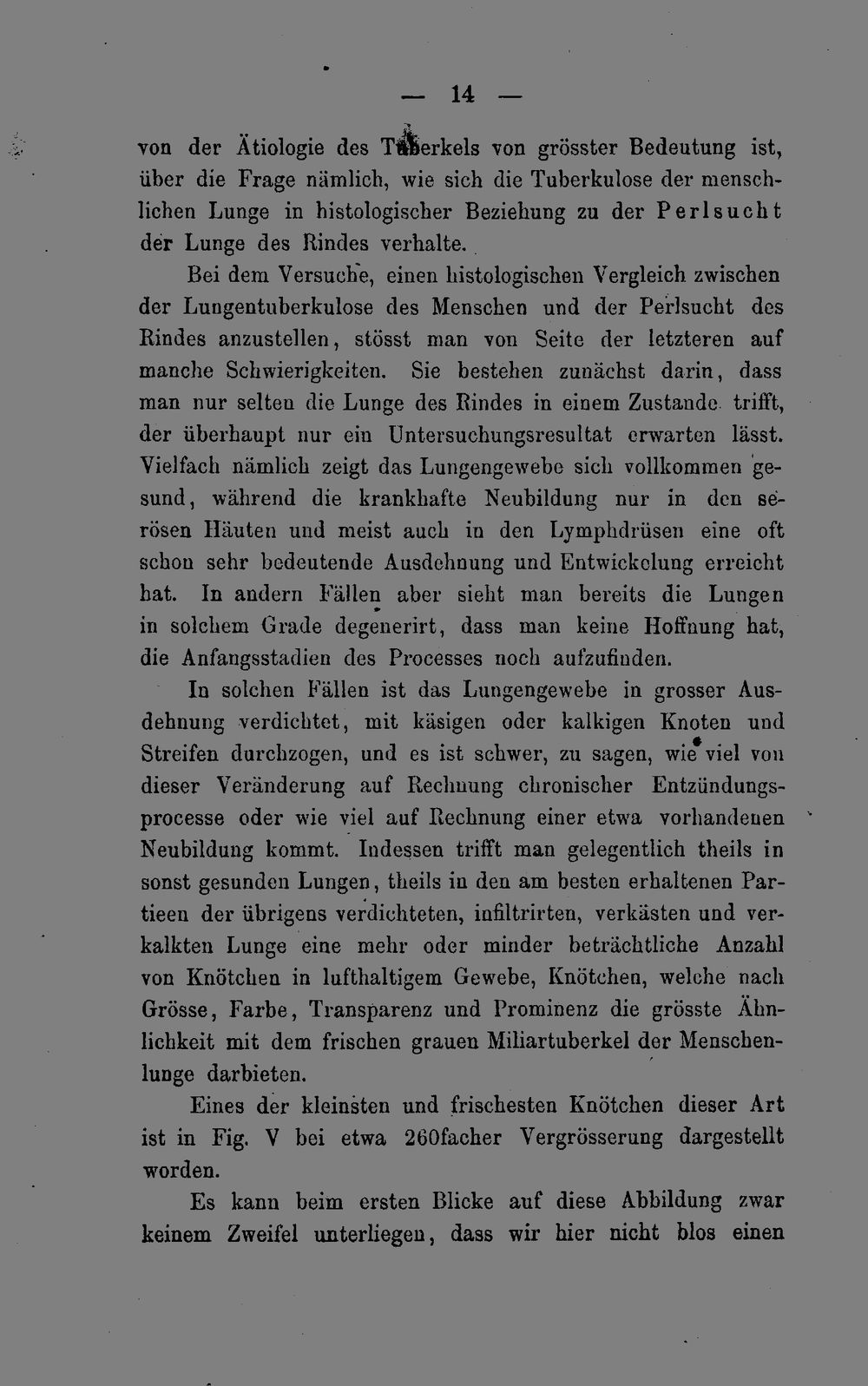 — 14 —

von der Ätiologie des Tuberkels von grösster Bedeutung ist, über die Frage nämlich, wie sich die Tuberkulose der menschlichen Lunge in histologischer Beziehung zu der Perlsucht der Lunge des Rindes verhalte.

Bei dem Versuche, einen histologischen Vergleich zwischen der Lungentuberkulose des Menschen und der Perlsucht des Rindes anzustellen, stösst man von Seite der letzteren auf manche Schwierigkeiten. Sie bestehen zunächst darin, dass man nur selten die Lunge des Rindes in einem Zustande trifft, der überhaupt nur ein Untersuchungsresultat erwarten lässt. Vielfach nämlich zeigt das Lungengewebe sich vollkommen gesund, während die krankhafte Neubildung nur in den serösen Häuten und meist auch in den Lymphdrüsen eine oft schon sehr bedeutende Ausdehnung und Entwickelung erreicht hat. In andern Fällen aber sieht man bereits die Lungen in solchem Grade degenerirt, dass man keine Hoffnung hat, die Anfangsstadien des Processes noch aufzufinden.

In solchen Fällen ist das Lungengewebe in grosser Ausdehnung verdichtet, mit käsigen oder kalkigen Knoten und Streifen durchzogen, und es ist schwer, zu sagen, wie viel von dieser Veränderung auf Rechnung chronischer Entzündungsprocesse oder wie viel auf Rechnung einer etwa vorhandenen Neubildung kommt. Indessen trifft man gelegentlich theils in sonst gesunden Lungen, theils in den am besten erhaltenen Partieen der übrigens verdichteten, infiltrirten, verkästen und verkalkten Lunge eine mehr oder minder beträchtliche Anzahl von Knötchen in lufthaltigem Gewebe, Knötchen, welche nach Grösse, Farbe, Transparenz und Prominenz die grösste Ähnlichkeit mit dem frischen grauen Miliartuberkel der Menschenlunge darbieten.

Eines der kleinsten und frischesten Knötchen dieser Art ist in Fig. V bei etwa 260facher Vergrösserung dargestellt worden.

Es kann beim ersten Blicke auf diese Abbildung zwar keinem Zweifel unterliegen, dass wir hier nicht blos einen